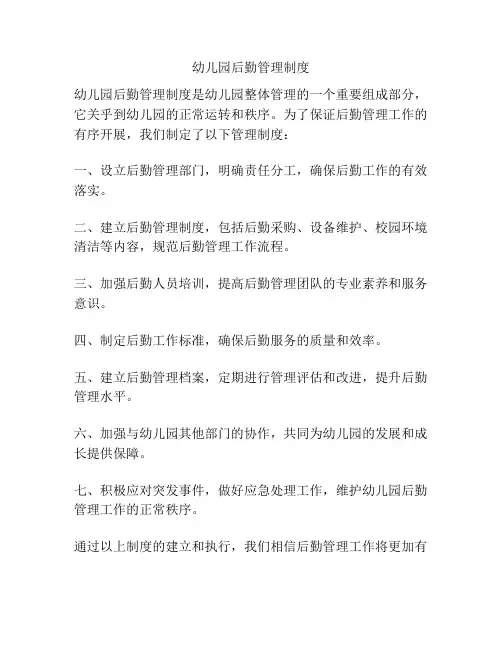 幼儿园后勤管理制度

幼儿园后勤管理制度是幼儿园整体管理的一个重要组成部分，它关乎到幼儿园的正常运转和秩序。为了保证后勤管理工作的有序开展，我们制定了以下管理制度：

一、设立后勤管理部门，明确责任分工，确保后勤工作的有效落实。

二、建立后勤管理制度，包括后勤采购、设备维护、校园环境清洁等内容，规范后勤管理工作流程。

三、加强后勤人员培训，提高后勤管理团队的专业素养和服务意识。

四、制定后勤工作标准，确保后勤服务的质量和效率。

五、建立后勤管理档案，定期进行管理评估和改进，提升后勤管理水平。

六、加强与幼儿园其他部门的协作，共同为幼儿园的发展和成长提供保障。

七、积极应对突发事件，做好应急处理工作，维护幼儿园后勤管理工作的正常秩序。

通过以上制度的建立和执行，我们相信后勤管理工作将更加有